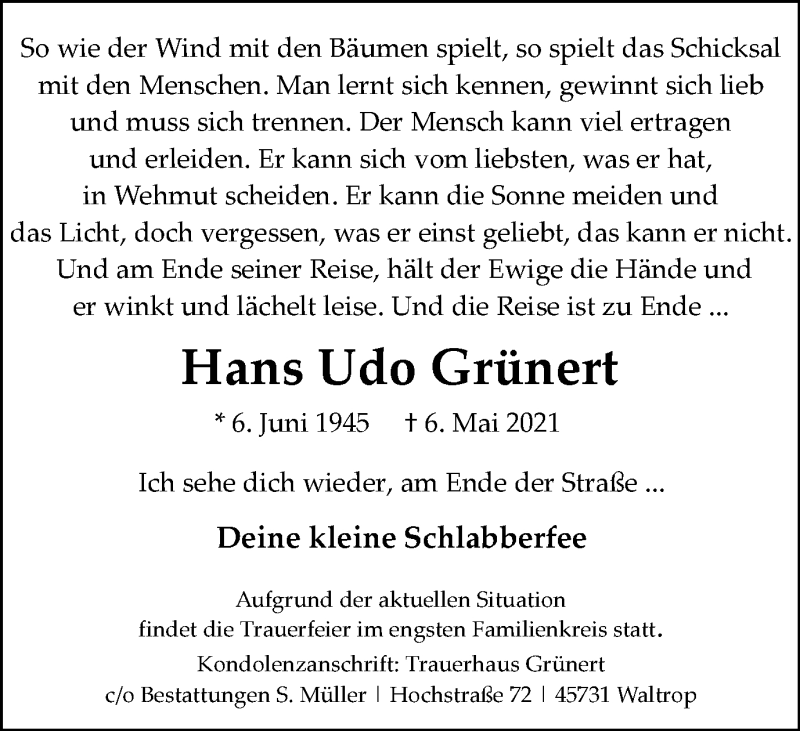 So wie der Wind mit den Bäumen spielt, so spielt das Schicksal mit den Menschen. Man lernt sich kennen, gewinnt sich lieb und muss sich trennen. Der Mensch kann viel ertragen und erleiden. Er kann sich vom liebsten, was er hat, in Wehmut scheiden. Er kann die Sonne meiden und das Licht, doch vergessen, was er einst geliebt, das kann er nicht. Und am Ende seiner Reise, hält der Ewige die Hände und er winkt und lächelt leise. Und die Reise ist zu Ende ...

Hans Udo Grünert

* 6. Juni 1945 † 6. Mai 2021

Ich sehe dich wieder, am Ende der Straße ...

Deine kleine Schlabberfee

Aufgrund der aktuellen Situation findet die Trauerfeier im engsten Familienkreis statt.

Kondolenzanschrift: Trauerhaus Grünert
c/o Bestattungen S. Müller | Hochstraße 72 | 45731 Waltrop